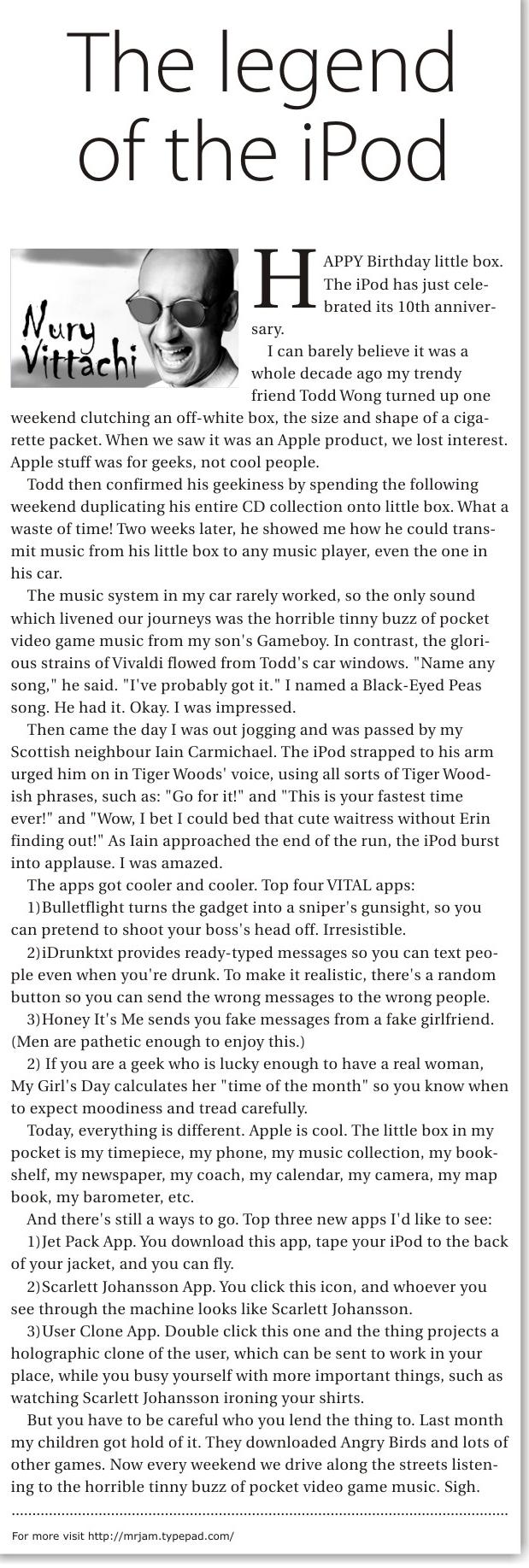 The legend of the iPod

Nury Vittachi

HAPPY Birthday little box. The iPod has just celebrated its 10th anniversary.

I can barely believe it was a whole decade ago my trendy friend Todd Wong turned up one weekend clutching an off-white box, the size and shape of a cigarette packet. When we saw it was an Apple product, we lost interest. Apple stuff was for geeks, not cool people.

Todd then confirmed his geekiness by spending the following weekend duplicating his entire CD collection onto little box. What a waste of time! Two weeks later, he showed me how he could transmit music from his little box to any music player, even the one in his car.

The music system in my car rarely worked, so the only sound which livened our journeys was the horrible tinny buzz of pocket video game music from my son's Gameboy. In contrast, the glorious strains of Vivaldi flowed from Todd's car windows. "Name any song," he said. "I've probably got it." I named a Black-Eyed Peas song. He had it. Okay. I was impressed.

Then came the day I was out jogging and was passed by my Scottish neighbour Iain Carmichael. The iPod strapped to his arm urged him on in Tiger Woods' voice, using all sorts of Tiger Woodish phrases, such as: "Go for it!" and "This is your fastest time ever!" and "Wow, I bet I could bed that cute waitress without Erin finding out!" As Iain approached the end of the run, the iPod burst into applause. I was amazed.

The apps got cooler and cooler. Top four VITAL apps:

1)Bulletflight turns the gadget into a sniper's gunsight, so you can pretend to shoot your boss's head off. Irresistible.

2)iDrunktxt provides ready-typed messages so you can text people even when you're drunk. To make it realistic, there's a random button so you can send the wrong messages to the wrong people.

3)Honey It's Me sends you fake messages from a fake girlfriend. (Men are pathetic enough to enjoy this.)

2) If you are a geek who is lucky enough to have a real woman, My Girl's Day calculates her "time of the month" so you know when to expect moodiness and tread carefully.

Today, everything is different. Apple is cool. The little box in my pocket is my timepiece, my phone, my music collection, my bookshelf, my newspaper, my coach, my calendar, my camera, my map book, my barometer, etc.

And there's still a ways to go. Top three new apps I'd like to see:

1)Jet Pack App. You download this app, tape your iPod to the back of your jacket, and you can fly.

2)Scarlett Johansson App. You click this icon, and whoever you see through the machine looks like Scarlett Johansson.

3)User Clone App. Double click this one and the thing projects a holographic clone of the user, which can be sent to work in your place, while you busy yourself with more important things, such as watching Scarlett Johansson ironing your shirts.

But you have to be careful who you lend the thing to. Last month my children got hold of it. They downloaded Angry Birds and lots of other games. Now every weekend we drive along the streets listening to the horrible tinny buzz of pocket video game music. Sigh.

For more visit http://mrjam.typepad.com/